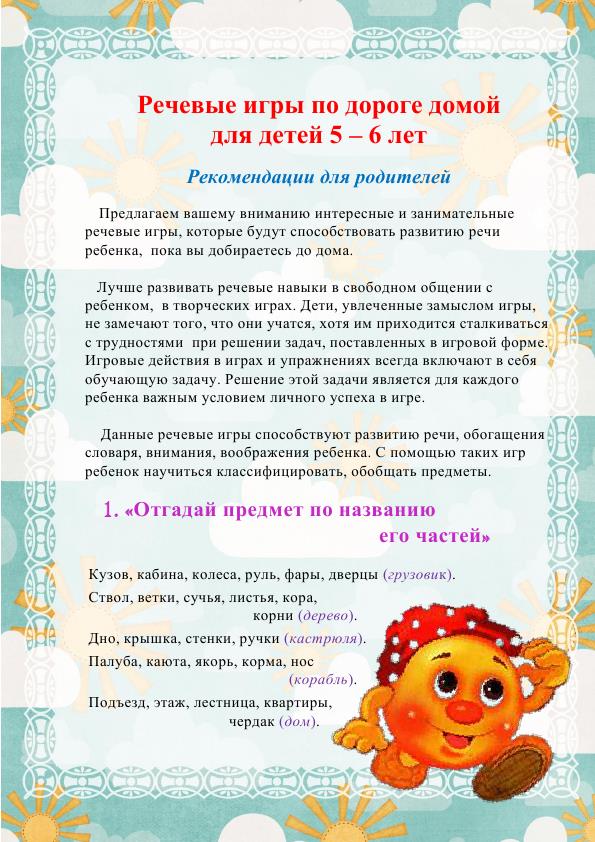 Речевые игры по дороге домой
для детей 5 – 6 лет

Рекомендации для родителей

Предлагаем вашему вниманию интересные и занимательные речевые игры, которые будут способствовать развитию речи ребенка, пока вы добираетесь до дома.

Лучше развивать речевые навыки в свободном общении с ребенком, в творческих играх. Дети, увлеченные замыслом игры, не замечают того, что они учатся, хотя им приходится сталкиваться с трудностями при решении задач, поставленных в игровой форме. Игровые действия в играх и упражнениях всегда включают в себя обучающую задачу. Решение этой задачи является для каждого ребенка важным условием личного успеха в игре.

Данные речевые игры способствуют развитию речи, обогащения словаря, внимания, воображения ребенка. С помощью таких игр ребенок научиться классифицировать, обобщать предметы.

1. «Отгадай предмет по названию его частей»

Кузов, кабина, колеса, руль, фары, дверцы (грузовик).
Ствол, ветки, сучья, листья, кора, корни (дерево).
Дно, крышка, стенки, ручки (кастрюля).
Палуба, каюта, якорь, корма, нос (корабль).
Подъезд, этаж, лестница, квартиры, чердак (дом).